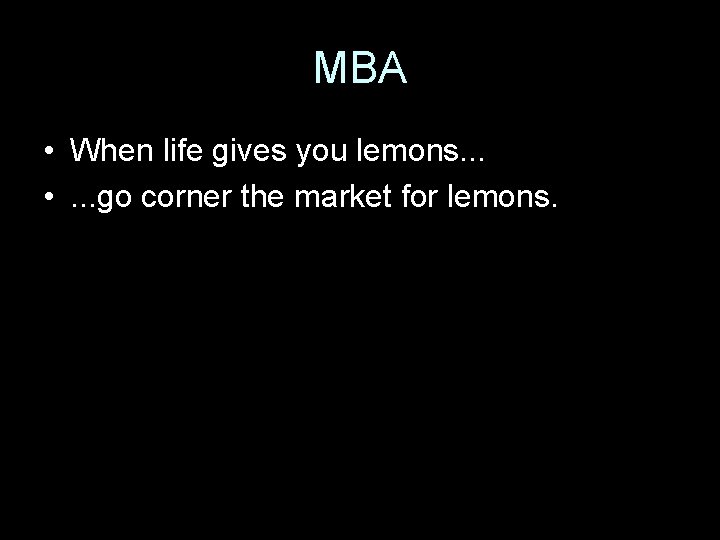 MBA

• When life gives you lemons...
• ...go corner the market for lemons.